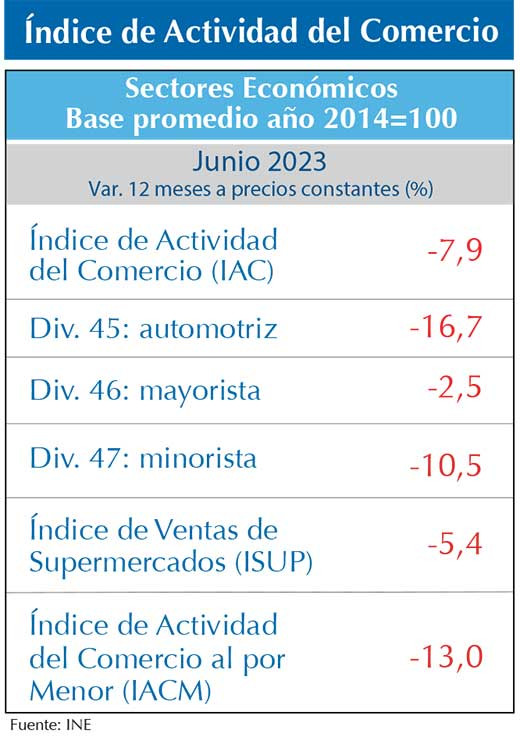 Índice de Actividad del Comercio

Sectores Económicos
Base promedio año 2014=100

Junio 2023
Var. 12 meses a precios constantes (%)

| | |
|---|---|
| Índice de Actividad del Comercio (IAC) | -7,9 |
| Div. 45: automotriz | -16,7 |
| Div. 46: mayorista | -2,5 |
| Div. 47: minorista | -10,5 |
| Índice de Ventas de Supermercados (ISUP) | -5,4 |
| Índice de Actividad del Comercio al por Menor (IACM) | -13,0 |

Fuente: INE